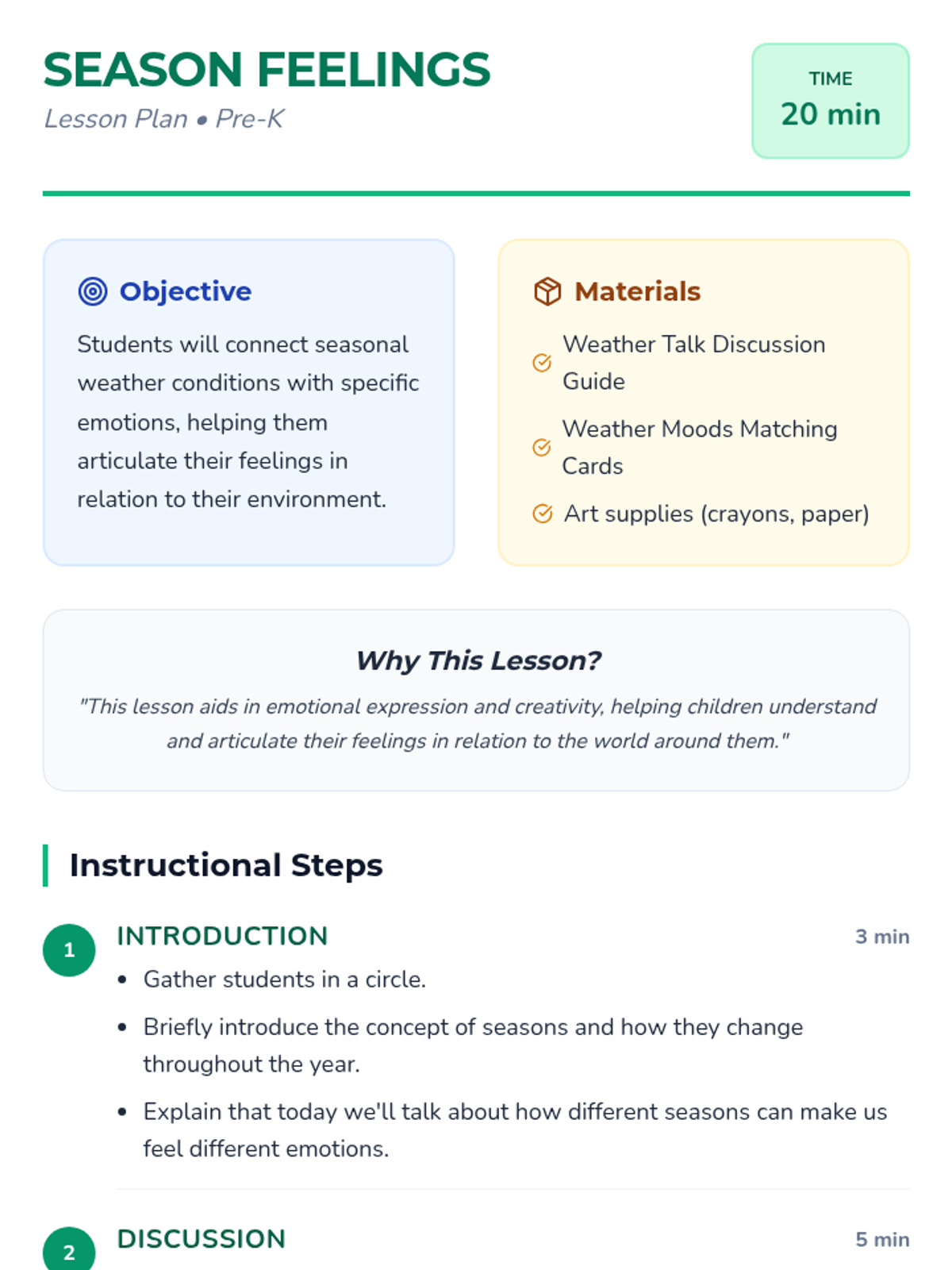 SEASON FEELINGS
Lesson Plan • Pre-K

TIME
20 min

Objective
Students will connect seasonal weather conditions with specific emotions, helping them articulate their feelings in relation to their environment.

Materials
Weather Talk Discussion Guide
Weather Moods Matching Cards
Art supplies (crayons, paper)

Why This Lesson?
"This lesson aids in emotional expression and creativity, helping children understand and articulate their feelings in relation to the world around them."

Instructional Steps

1
INTRODUCTION
3 min
• Gather students in a circle.
• Briefly introduce the concept of seasons and how they change throughout the year.
• Explain that today we'll talk about how different seasons can make us feel different emotions.

2
DISCUSSION
5 min